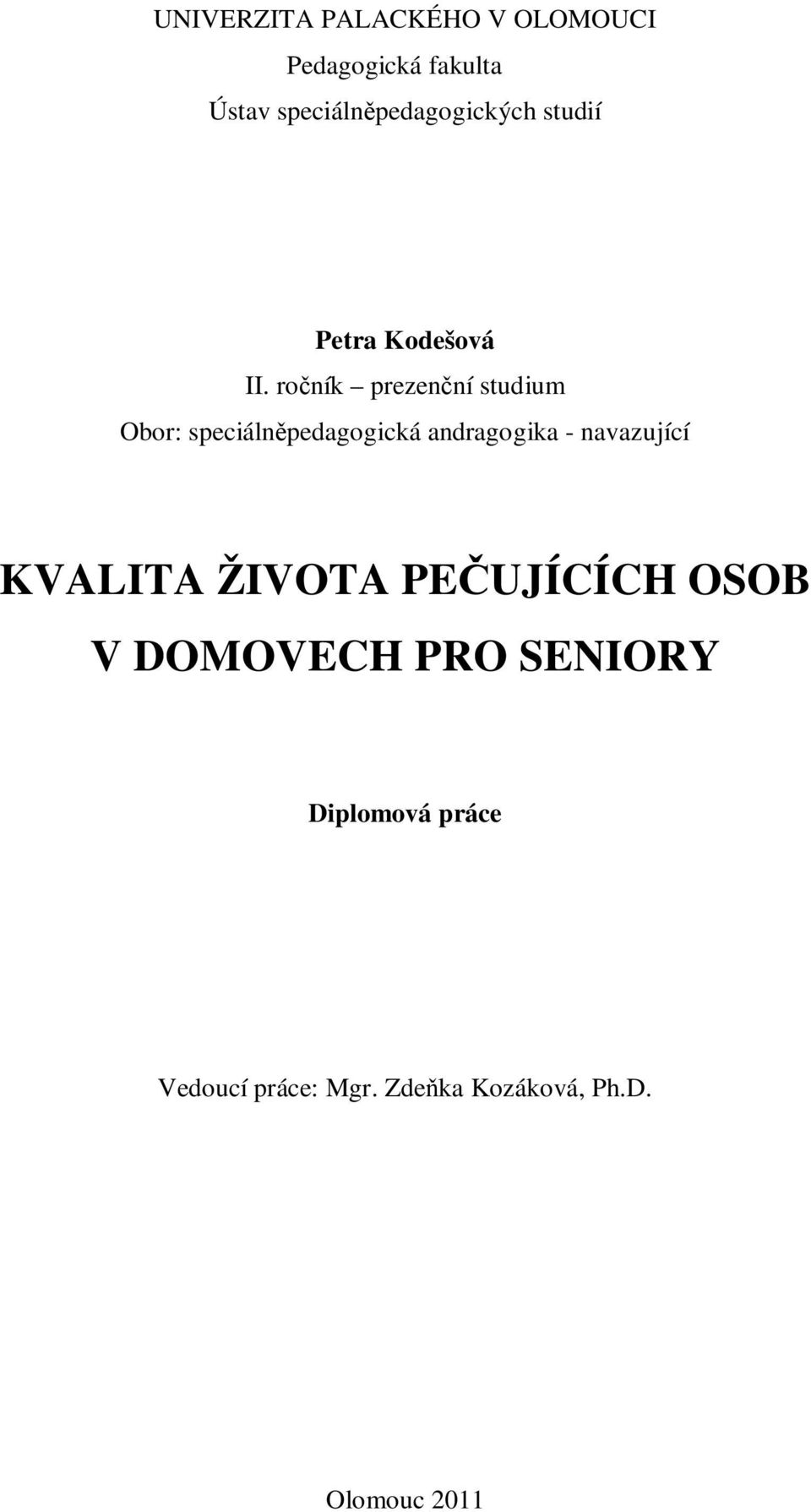 UNIVERZITA PALACKÉHO V OLOMOUCI

Pedagogická fakulta

Ústav speciálněpedagogických studií

Petra Kodešová

II. ročník – prezenční studium

Obor: speciálněpedagogická andragogika - navazující

KVALITA ŽIVOTA PEČUJÍCÍCH OSOB V DOMOVECH PRO SENIORY

Diplomová práce

Vedoucí práce: Mgr. Zdeňka Kozáková, Ph.D.

Olomouc 2011